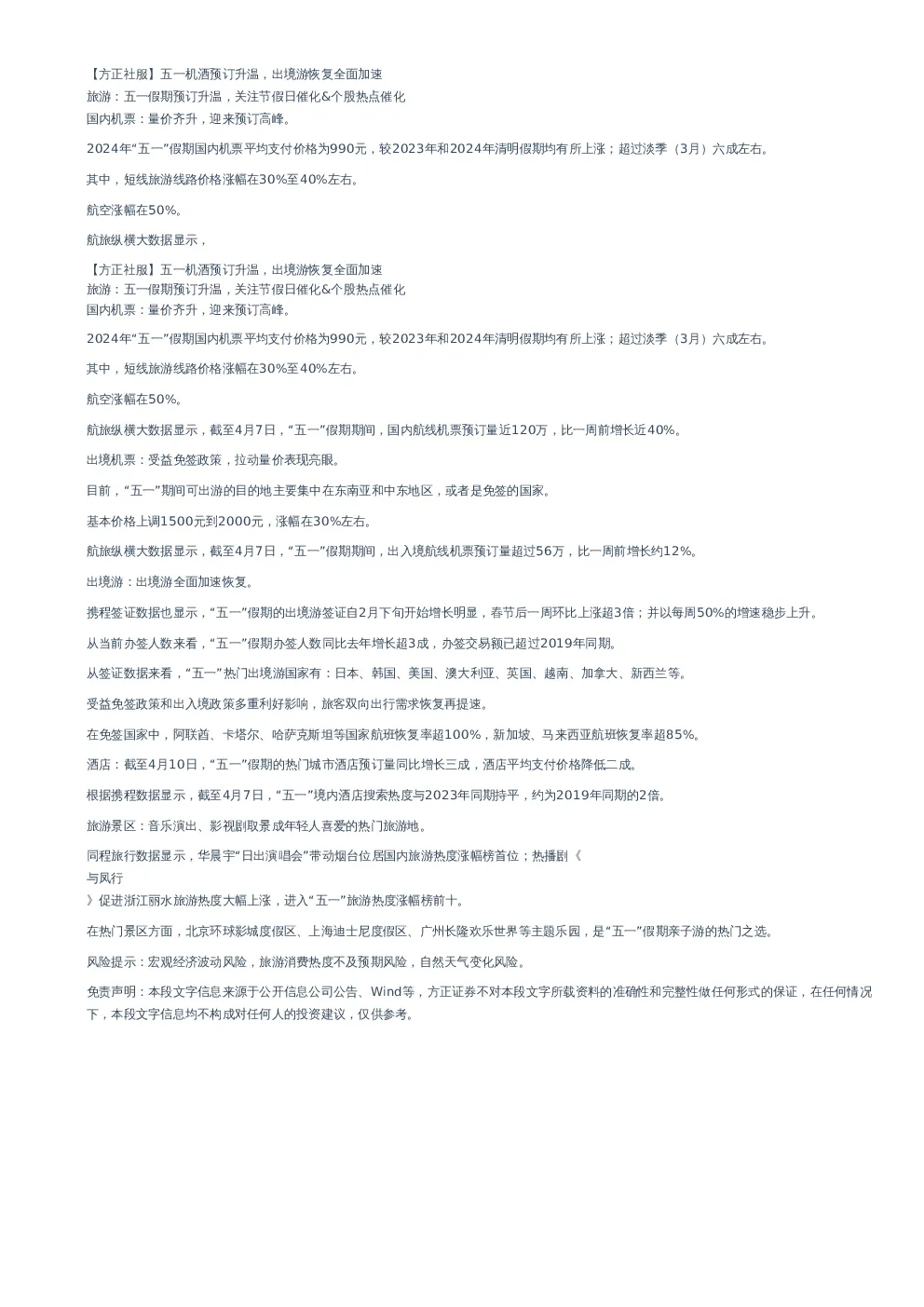 【方正社服】五一机酒预订升温，出境游恢复全面加速
旅游：五一假期预订升温，关注节假日催化&个股热点催化
国内机票：量价齐升，迎来预订高峰。

2024年“五一”假期国内机票平均支付价格为990元，较2023年和2024年清明假期均有所上涨；超过淡季（3月）六成左右。

其中，短线旅游线路价格涨幅在30%至40%左右。

航空涨幅在50%。

航旅纵横大数据显示，

【方正社服】五一机酒预订升温，出境游恢复全面加速
旅游：五一假期预订升温，关注节假日催化&个股热点催化
国内机票：量价齐升，迎来预订高峰。

2024年“五一”假期国内机票平均支付价格为990元，较2023年和2024年清明假期均有所上涨；超过淡季（3月）六成左右。

其中，短线旅游线路价格涨幅在30%至40%左右。

航空涨幅在50%。

航旅纵横大数据显示，截至4月7日，“五一”假期期间，国内航线机票预订量近120万，比一周前增长近40%。

出境机票：受益免签政策，拉动量价表现亮眼。

目前，“五一”期间可出游的目的地主要集中在东南亚和中东地区，或者是免签的国家。

基本价格上调1500元到2000元，涨幅在30%左右。

航旅纵横大数据显示，截至4月7日，“五一”假期期间，出入境航线机票预订量超过56万，比一周前增长约12%。

出境游：出境游全面加速恢复。

携程签证数据也显示，“五一”假期的出境游签证自2月下旬开始增长明显，春节后一周环比上涨超3倍；并以每周50%的增速稳步上升。

从当前办签人数来看，“五一”假期办签人数同比去年增长超3成，办签交易额已超过2019年同期。

从签证数据来看，“五一”热门出境游国家有：日本、韩国、美国、澳大利亚、英国、越南、加拿大、新西兰等。

受益免签政策和出入境政策多重利好影响，旅客双向出行需求恢复再提速。

在免签国家中，阿联酋、卡塔尔、哈萨克斯坦等国家航班恢复率超100%，新加坡、马来西亚航班恢复率超85%。

酒店：截至4月10日，“五一”假期的热门城市酒店预订量同比增长三成，酒店平均支付价格降低二成。

根据携程数据显示，截至4月7日，“五一”境内酒店搜索热度与2023年同期持平，约为2019年同期的2倍。

旅游景区：音乐演出、影视剧取景成年轻人喜爱的热门旅游地。

同程旅行数据显示，华晨宇“日出演唱会”带动烟台位居国内旅游热度涨幅榜首位；热播剧《
与凤行
》促进浙江丽水旅游热度大幅上涨，进入“五一”旅游热度涨幅榜前十。

在热门景区方面，北京环球影城度假区、上海迪士尼度假区、广州长隆欢乐世界等主题乐园，是“五一”假期亲子游的热门之选。

风险提示：宏观经济波动风险，旅游消费热度不及预期风险，自然天气变化风险。

免责声明：本段文字信息来源于公开信息公司公告、Wind等，方正证券不对本段文字所载资料的准确性和完整性做任何形式的保证，在任何情况下，本段文字信息均不构成对任何人的投资建议，仅供参考。